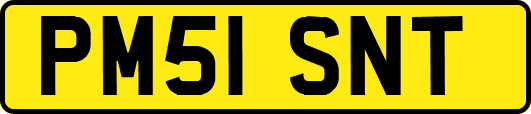 PM51 SNT